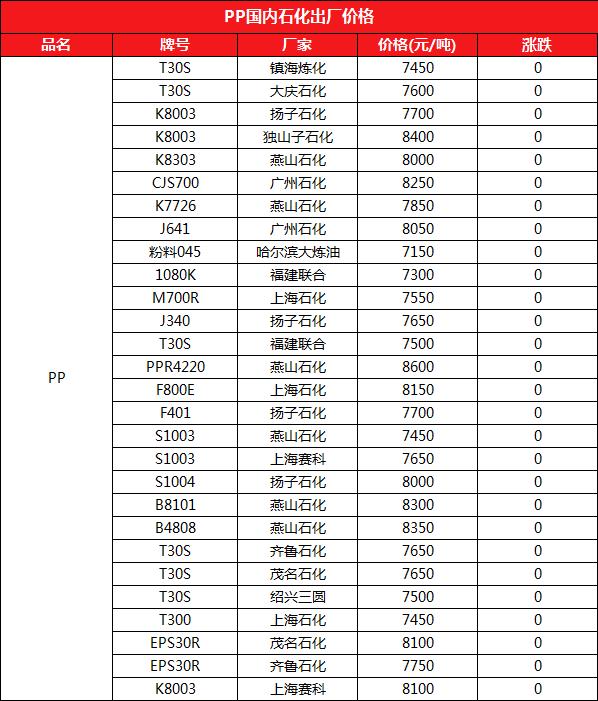 PP国内石化出厂价格

| 品名 | 牌号 | 厂家 | 价格(元/吨) | 涨跌 |
|---|---|---|---|---|
| PP | T30S | 镇海炼化 | 7450 | 0 |
| | T30S | 大庆石化 | 7600 | 0 |
| | K8003 | 扬子石化 | 7700 | 0 |
| | K8003 | 独山子石化 | 8400 | 0 |
| | K8303 | 燕山石化 | 8000 | 0 |
| | CJS700 | 广州石化 | 8250 | 0 |
| | K7726 | 燕山石化 | 7850 | 0 |
| | J641 | 广州石化 | 8050 | 0 |
| | 粉料045 | 哈尔滨大炼油 | 7150 | 0 |
| | 1080K | 福建联合 | 7300 | 0 |
| | M700R | 上海石化 | 7550 | 0 |
| | J340 | 扬子石化 | 7650 | 0 |
| | T30S | 福建联合 | 7500 | 0 |
| | PPR4220 | 燕山石化 | 8600 | 0 |
| | F800E | 上海石化 | 8150 | 0 |
| | F401 | 扬子石化 | 7700 | 0 |
| | S1003 | 燕山石化 | 7450 | 0 |
| | S1003 | 上海赛科 | 7650 | 0 |
| | S1004 | 扬子石化 | 8000 | 0 |
| | B8101 | 燕山石化 | 8300 | 0 |
| | B4808 | 燕山石化 | 8350 | 0 |
| | T30S | 齐鲁石化 | 7650 | 0 |
| | T30S | 茂名石化 | 7650 | 0 |
| | T30S | 绍兴三圆 | 7500 | 0 |
| | T300 | 上海石化 | 7450 | 0 |
| | EPS30R | 茂名石化 | 8100 | 0 |
| | EPS30R | 齐鲁石化 | 7750 | 0 |
| | K8003 | 上海赛科 | 8100 | 0 |